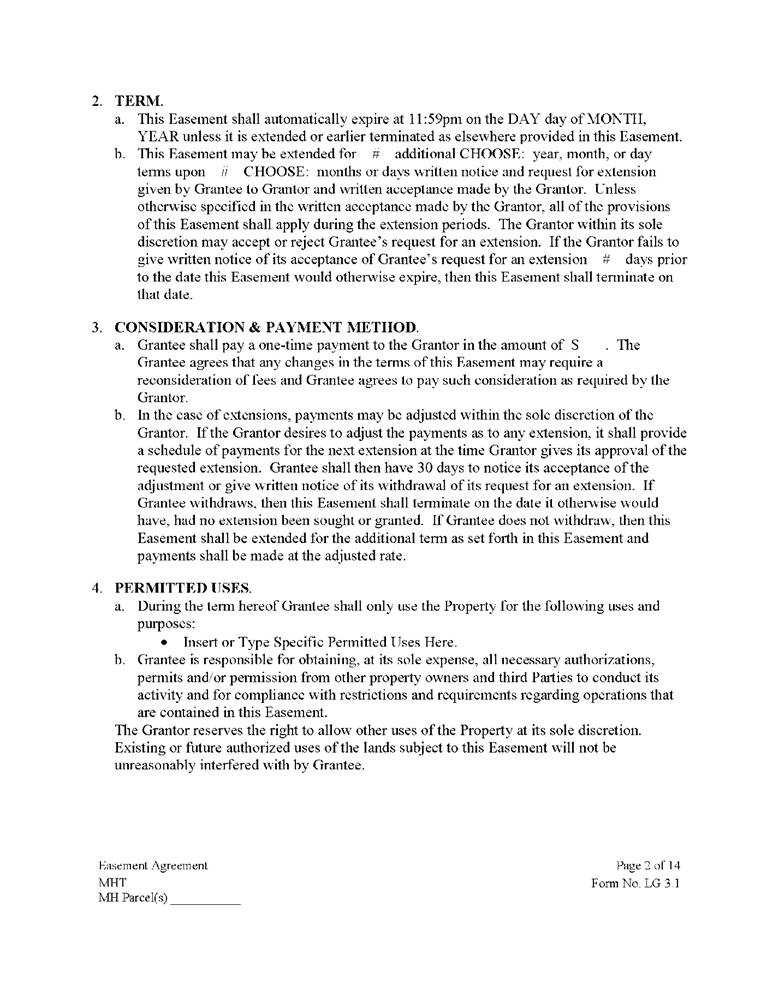 2. TERM.

a. This Easement shall automatically expire at 11:59pm on the DAY day of MONTH, YEAR unless it is extended or earlier terminated as elsewhere provided in this Easement.

b. This Easement may be extended for # additional CHOOSE: year, month, or day terms upon # CHOOSE: months or days written notice and request for extension given by Grantee to Grantor and written acceptance made by the Grantor. Unless otherwise specified in the written acceptance made by the Grantor, all of the provisions of this Easement shall apply during the extension periods. The Grantor within its sole discretion may accept or reject Grantee's request for an extension. If the Grantor fails to give written notice of its acceptance of Grantee's request for an extension # days prior to the date this Easement would otherwise expire, then this Easement shall terminate on that date.

3. CONSIDERATION & PAYMENT METHOD.

a. Grantee shall pay a one-time payment to the Grantor in the amount of $ . The Grantee agrees that any changes in the terms of this Easement may require a reconsideration of fees and Grantee agrees to pay such consideration as required by the Grantor.

b. In the case of extensions, payments may be adjusted within the sole discretion of the Grantor. If the Grantor desires to adjust the payments as to any extension, it shall provide a schedule of payments for the next extension at the time Grantor gives its approval of the requested extension. Grantee shall then have 30 days to notice its acceptance of the adjustment or give written notice of its withdrawal of its request for an extension. If Grantee withdraws, then this Easement shall terminate on the date it otherwise would have, had no extension been sought or granted. If Grantee does not withdraw, then this Easement shall be extended for the additional term as set forth in this Easement and payments shall be made at the adjusted rate.

4. PERMITTED USES.

a. During the term hereof Grantee shall only use the Property for the following uses and purposes:
• Insert or Type Specific Permitted Uses Here.

b. Grantee is responsible for obtaining, at its sole expense, all necessary authorizations, permits and/or permission from other property owners and third Parties to conduct its activity and for compliance with restrictions and requirements regarding operations that are contained in this Easement.

The Grantor reserves the right to allow other uses of the Property at its sole discretion. Existing or future authorized uses of the lands subject to this Easement will not be unreasonably interfered with by Grantee.

Easement Agreement
MHT
MH Parcel(s) __________

Page 2 of 14
Form No. LG 3.1